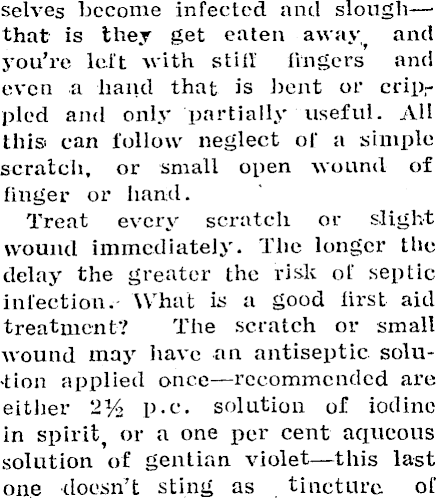 selves become infected and slough—that is they get eaten away, and you're left with stiff fingers and even a hand that is bent or crippled and only partially useful. All this can follow neglect of a simple scratch, or small open wound of finger or hand.

Treat every scratch or slight wound immediately. The longer the delay the greater the risk of septic infection. What is a good first aid treatment? The scratch or small wound may have an antiseptic solution applied once—recommended are either 2½ p.c. solution of iodine in spirit, or a one per cent aqueous solution of gentian violet—this last one doesn't sting as tincture of